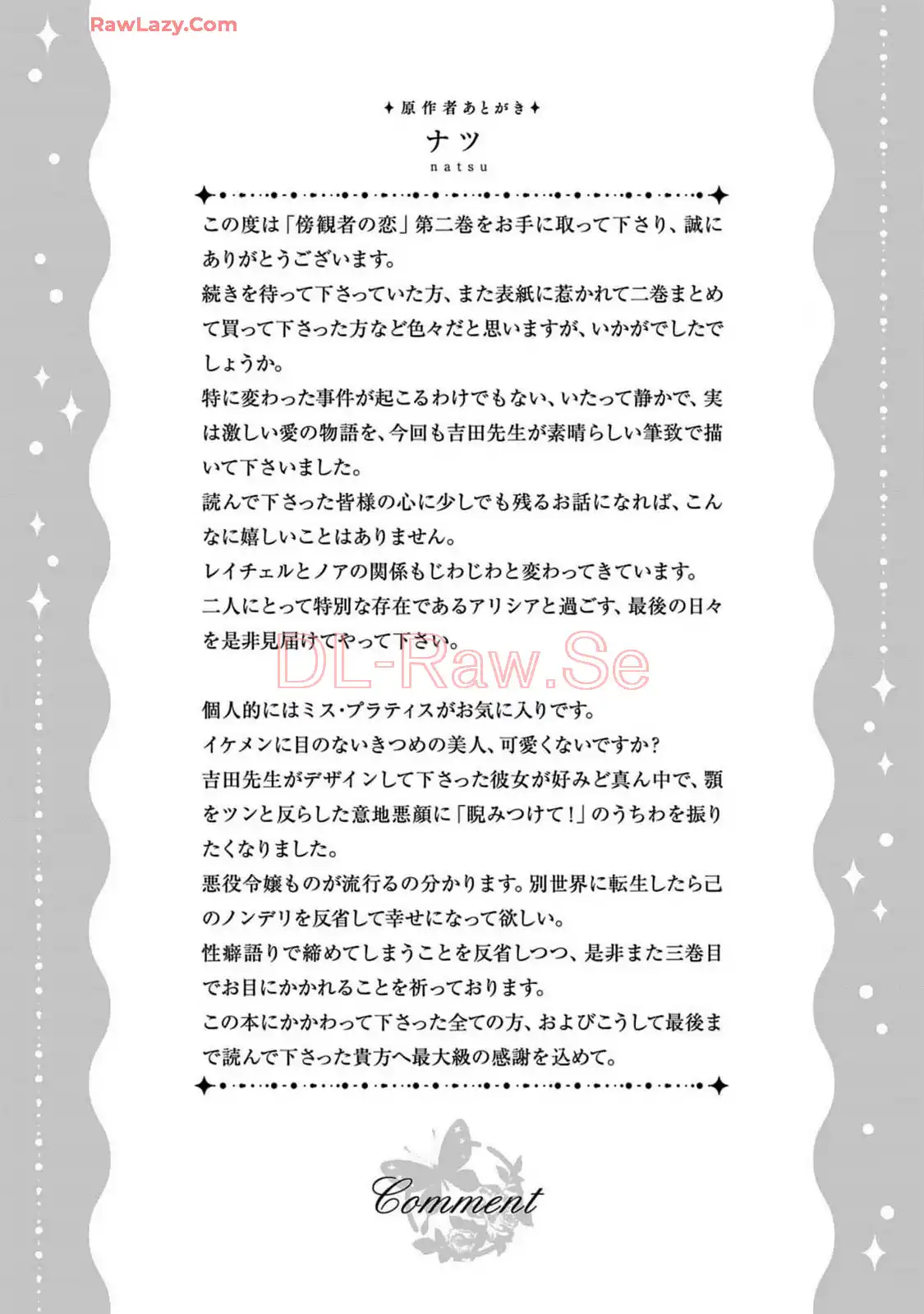 RawLazy.Com

✦原作者あとがき✦
ナツ
natsu

この度は「傍観者の恋」第二巻をお手に取って下さり、誠にありがとうございます。
続きを待って下さっていた方、また表紙に惹かれて二巻まとめて買って下さった方など色々だと思いますが、いかがでしたでしょうか。
特に変わった事件が起こるわけでもない、いたって静かで、実は激しい愛の物語を、今回も吉田先生が素晴らしい筆致で描いて下さいました。
読んで下さった皆様の心に少しでも残るお話になれば、こんなに嬉しいことはありません。
レイチェルとノアの関係もじわじわと変わってきています。
二人にとって特別な存在であるアリシアと過ごす、最後の日々を是非見届けてやって下さい。

DL-Raw.Se

個人的にはミス・プラティスがお気に入りです。
イケメンに目のないきつめの美人、可愛くないですか？
吉田先生がデザインして下さった彼女が好みど真ん中で、顎をツンと反らした意地悪顔に「睨みつけて！」のうちわを振りたくなりました。
悪役令嬢ものが流行るの分かります。別世界に転生したら己のノンデリを反省して幸せになって欲しい。
性癖語りで締めてしまうことを反省しつつ、是非また三巻目でお目にかかれることを祈っております。
この本にかかわって下さった全ての方、およびこうして最後まで読んで下さった貴方へ最大級の感謝を込めて。

Comment